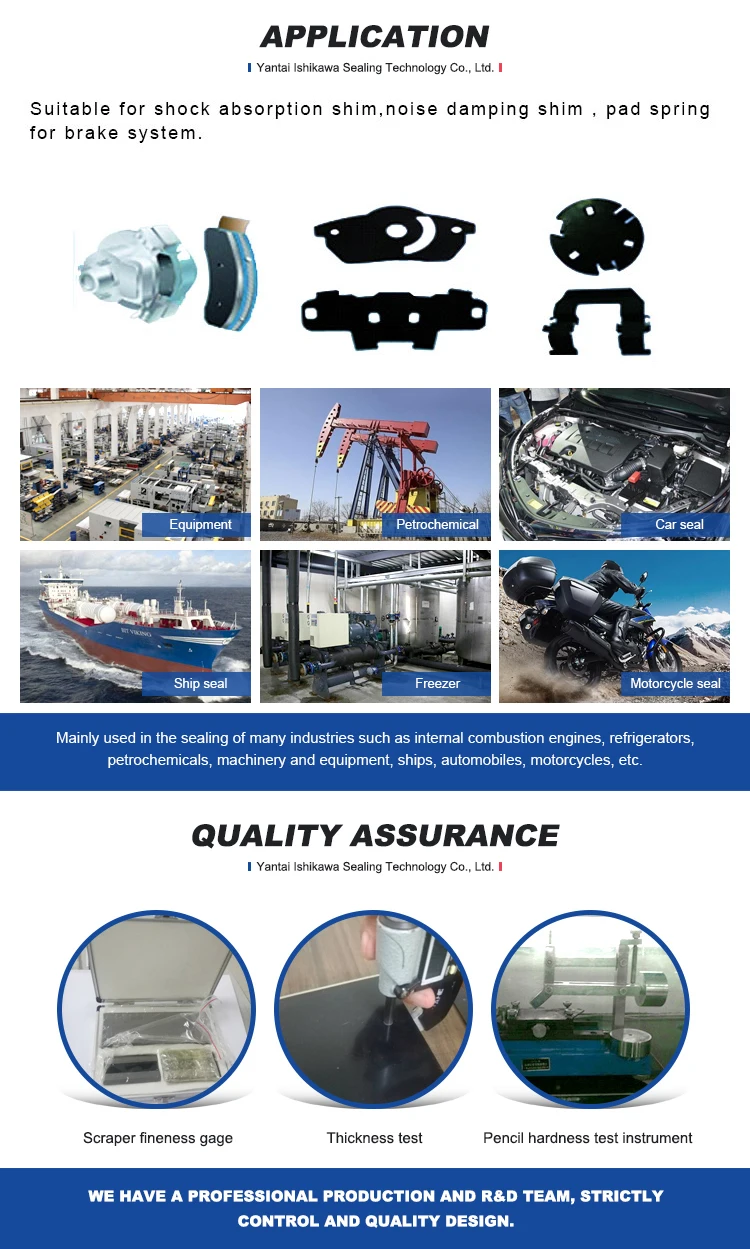 APPLICATION

Yantai Ishikawa Sealing Technology Co., Ltd.

Suitable for shock absorption shim,noise damping shim , pad spring for brake system.

Equipment

Petrochemical

Car seal

Ship seal

Freezer

Motorcycle seal

Mainly used in the sealing of many industries such as internal combustion engines, refrigerators, petrochemicals, machinery and equipment, ships, automobiles, motorcycles, etc.

QUALITY ASSURANCE

Yantai Ishikawa Sealing Technology Co., Ltd.

Scraper fineness gage

Thickness test

Pencil hardness test instrument

WE HAVE A PROFESSIONAL PRODUCTION AND R&D TEAM, STRICTLY CONTROL AND QUALITY DESIGN.